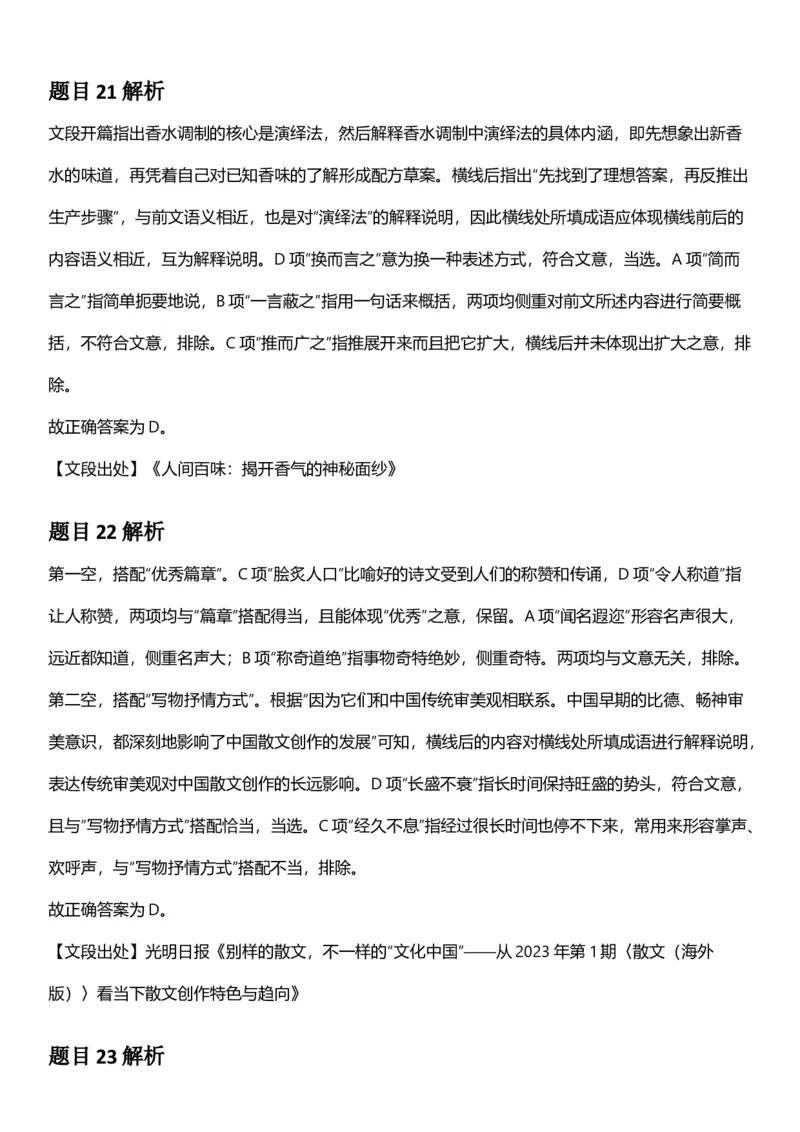 题目21解析

文段开篇指出香水调制的核心是演绎法，然后解释香水调制中演绎法的具体内涵，即先想象出新香水的味道，再凭着自己对已知香味的了解形成配方草案。横线后指出“先找到了理想答案，再反推出生产步骤”，与前文语义相近，也是对“演绎法”的解释说明，因此横线处所填成语应体现横线前后的内容语义相近，互为解释说明。D项“换而言之”意为换一种表述方式，符合文意，当选。A项“简而言之”指简单扼要地说，B项“一言蔽之”指用一句话来概括，两项均侧重对前文所述内容进行简要概括，不符合文意，排除。C项“推而广之”指推展开来而且把它扩大，横线后并未体现出扩大之意，排除。

故正确答案为D。

【文段出处】《人间百味：揭开香气的神秘面纱》

题目22解析

第一空，搭配“优秀篇章”。C项“脍炙人口”比喻好的诗文受到人们的称赞和传诵，D项“令人称道”指让人称赞，两项均与“篇章”搭配得当，且能体现“优秀”之意，保留。A项“闻名遐迩”形容名声很大，远近都知道，侧重名声大；B项“称奇道绝”指事物奇特绝妙，侧重奇特。两项均与文意无关，排除。

第二空，搭配“写物抒情方式”。根据“因为它们和中国传统审美观相联系。中国早期的比德、畅神审美意识，都深刻地影响了中国散文创作的发展”可知，横线后的内容对横线处所填成语进行解释说明，表达传统审美观对中国散文创作的长远影响。D项“长盛不衰”指长时间保持旺盛的势头，符合文意，且与“写物抒情方式”搭配恰当，当选。C项“经久不息”指经过很长时间也停不下来，常用来形容掌声、欢呼声，与“写物抒情方式”搭配不当，排除。

故正确答案为D。

【文段出处】光明日报《别样的散文，不一样的“文化中国”——从2023年第1期〈散文（海外版）〉看当下散文创作特色与趋向》

题目23解析